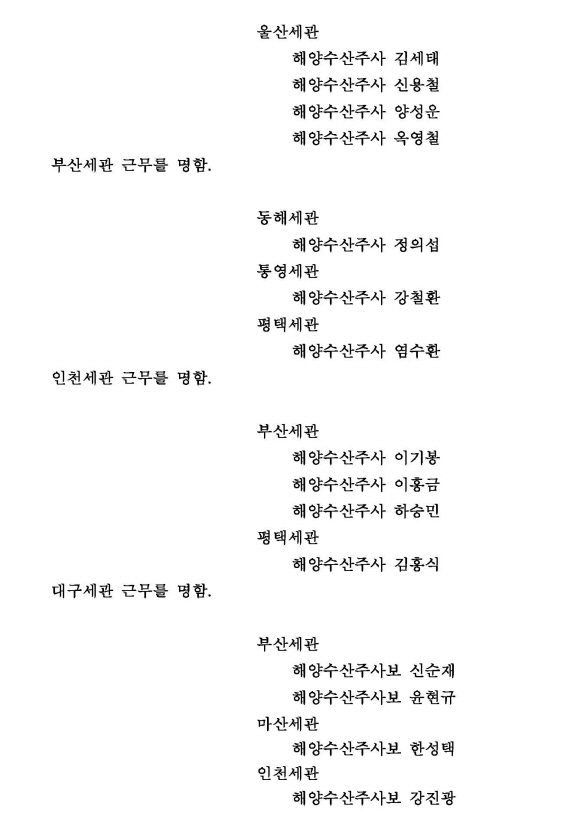 울산세관
해양수산주사 김세태
해양수산주사 신용철
해양수산주사 양성운
해양수산주사 옥영철
부산세관 근무를 명함.

동해세관
해양수산주사 정의섭
통영세관
해양수산주사 강철환
평택세관
해양수산주사 염수환
인천세관 근무를 명함.

부산세관
해양수산주사 이기봉
해양수산주사 이홍금
해양수산주사 하승민
평택세관
해양수산주사 김홍식
대구세관 근무를 명함.

부산세관
해양수산주사보 신순재
해양수산주사보 윤현규
마산세관
해양수산주사보 한성택
인천세관
해양수산주사보 강진광